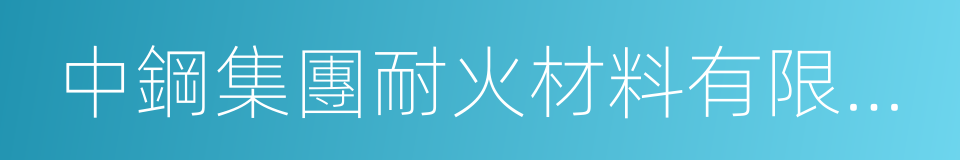 中鋼集團耐火材料有限...